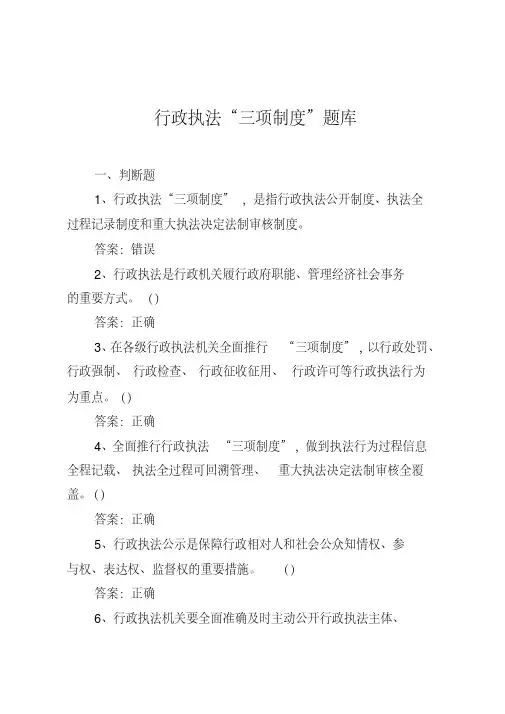 行政执法“三项制度”题库

一、判断题

1、行政执法“三项制度”，是指行政执法公开制度、执法全过程记录制度和重大执法决定法制审核制度。

答案：错误

2、行政执法是行政机关履行政府职能、管理经济社会事务的重要方式。()

答案：正确

3、在各级行政执法机关全面推行“三项制度”，以行政处罚、行政强制、行政检查、行政征收征用、行政许可等行政执法行为为重点。()

答案：正确

4、全面推行行政执法“三项制度”，做到执法行为过程信息全程记载、执法全过程可回溯管理、重大执法决定法制审核全覆盖。()

答案：正确

5、行政执法公示是保障行政相对人和社会公众知情权、参与权、表达权、监督权的重要措施。()

答案：正确

6、行政执法机关要全面准确及时主动公开行政执法主体、